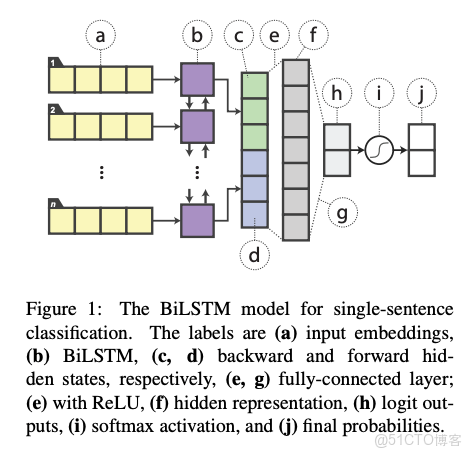 a
b
c
e
f
1
2
n
h
i
j
g
d

Figure 1: The BiLSTM model for single-sentence classification. The labels are **(a)** input embeddings, **(b)** BiLSTM, **(c, d)** backward and forward hidden states, respectively, **(e, g)** fully-connected layer; **(e)** with ReLU, **(f)** hidden representation, **(h)** logit outputs, **(i)** softmax activation, and **(j)** final probabilities.

@51CTO博客